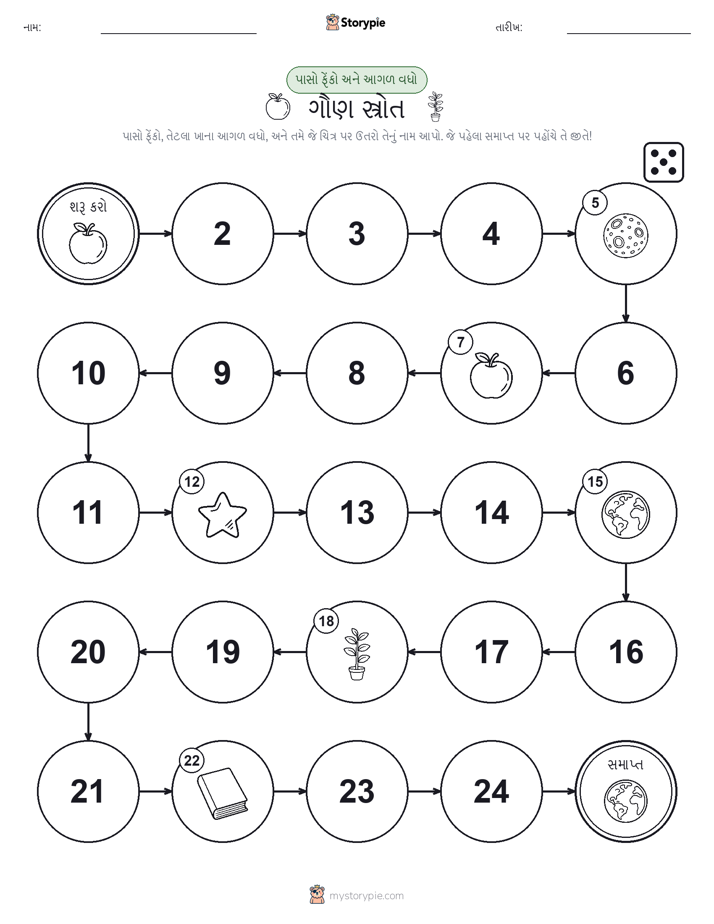 નામ:

Storypie

તારીખ:

પાસો ફેંકો અને આગળ વધો

ગૌણ સ્ત્રોત

પાસો ફેંકો, તેટલા ખાના આગળ વધો, અને તમે જે ચિત્ર પર ઉતરો તેનું નામ આપો. જે પહેલા સમાપ્ત પર પહોંચે તે જીતે!

શરૂ કરો

2

3

4

5

6

7

8

9

10

11

12

13

14

15

16

17

18

19

20

21

22

23

24

સમાપ્ત

mystorypie.com